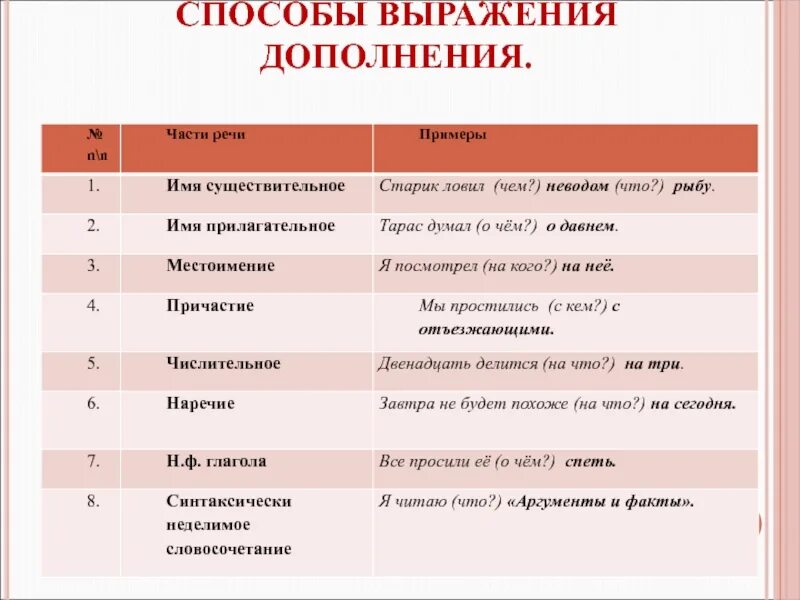 СПОСОБЫ ВЫРАЖЕНИЯ ДОПОЛНЕНИЯ.

| № п\п | Части речи | Примеры |
|---|---|---|
| 1. | Имя существительное | Старик ловил (чем?) неводом (что?) рыбу. |
| 2. | Имя прилагательное | Тарас думал (о чём?) о давнем. |
| 3. | Местоимение | Я посмотрел (на кого?) на неё. |
| 4. | Причастие | Мы простились (с кем?) с отъезжающими. |
| 5. | Числительное | Двенадцать делится (на что?) на три. |
| 6. | Наречие | Завтра не будет похоже (на что?) на сегодня. |
| 7. | Н.ф. глагола | Все просили её (о чём?) спеть. |
| 8. | Синтаксически неделимое словосочетание | Я читаю (что?) «Аргументы и факты». |